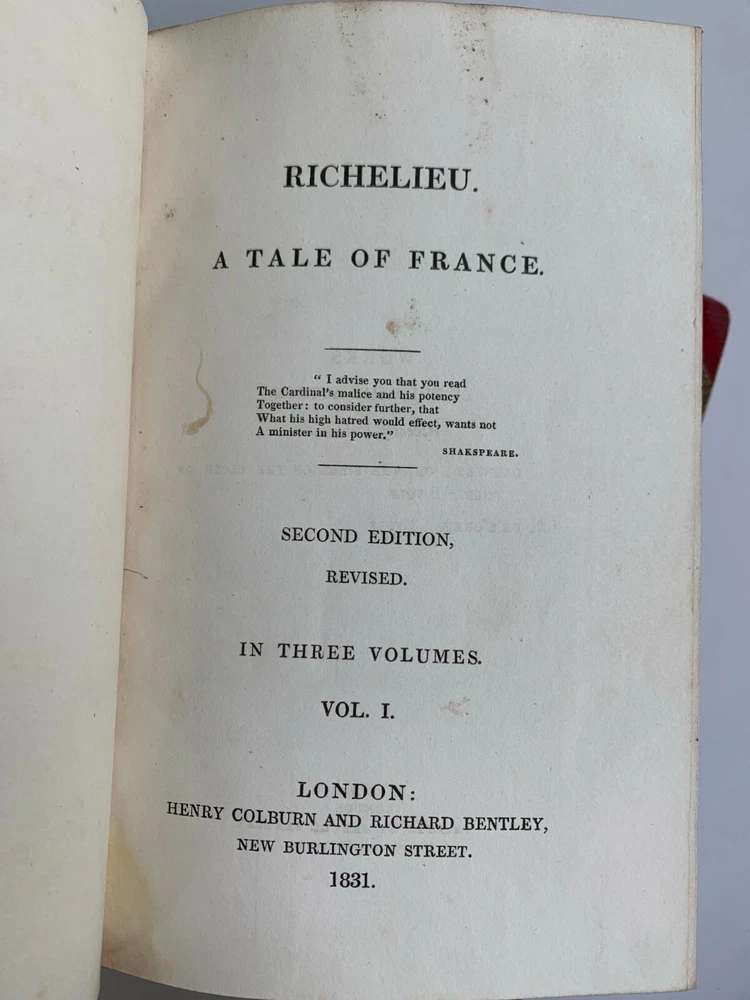 RICHELIEU.

A TALE OF FRANCE.

" I advise you that you read
The Cardinal's malice and his potency
Together: to consider further, that
What his high hatred would effect, wants not
A minister in his power."

SHAKSPEARE.

SECOND EDITION,

REVISED.

IN THREE VOLUMES.

VOL. I.

LONDON:
HENRY COLBURN AND RICHARD BENTLEY,
NEW BURLINGTON STREET.
1831.